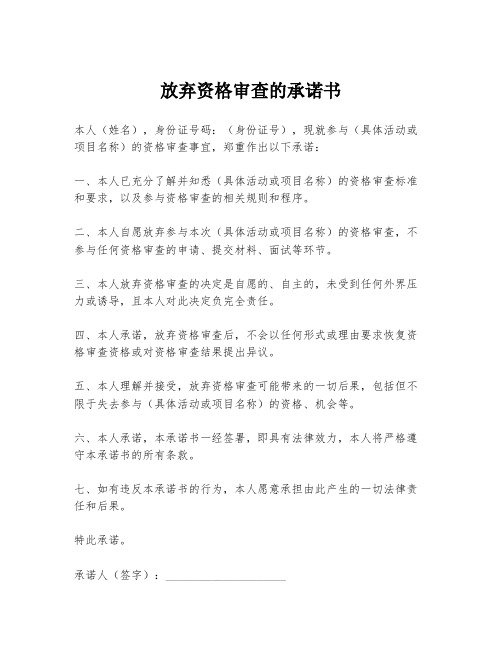 放弃资格审查的承诺书

本人（姓名），身份证号码：（身份证号），现就参与（具体活动或项目名称）的资格审查事宜，郑重作出以下承诺：

一、本人已充分了解并知悉（具体活动或项目名称）的资格审查标准和要求，以及参与资格审查的相关规则和程序。

二、本人自愿放弃参与本次（具体活动或项目名称）的资格审查，不参与任何资格审查的申请、提交材料、面试等环节。

三、本人放弃资格审查的决定是自愿的、自主的，未受到任何外界压力或诱导，且本人对此决定负完全责任。

四、本人承诺，放弃资格审查后，不会以任何形式或理由要求恢复资格审查资格或对资格审查结果提出异议。

五、本人理解并接受，放弃资格审查可能带来的一切后果，包括但不限于失去参与（具体活动或项目名称）的资格、机会等。

六、本人承诺，本承诺书一经签署，即具有法律效力，本人将严格遵守本承诺书的所有条款。

七、如有违反本承诺书的行为，本人愿意承担由此产生的一切法律责任和后果。

特此承诺。

承诺人（签字）：____________________